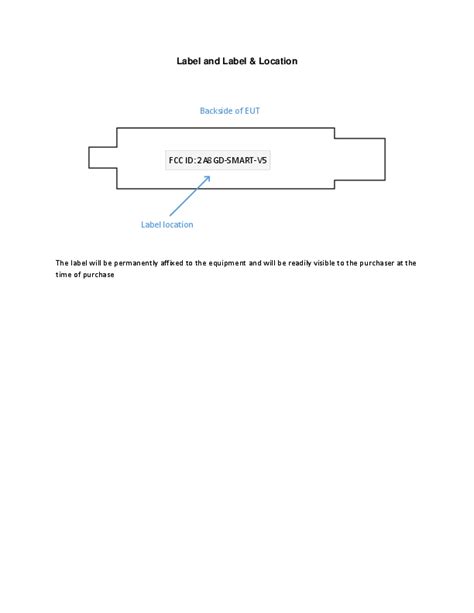 Label and Label & Location

Backside of EUT

FCC ID: 2A8GD-SMART-V5

Label location

The label will be permanently affixed to the equipment and will be readily visible to the purchaser at the time of purchase